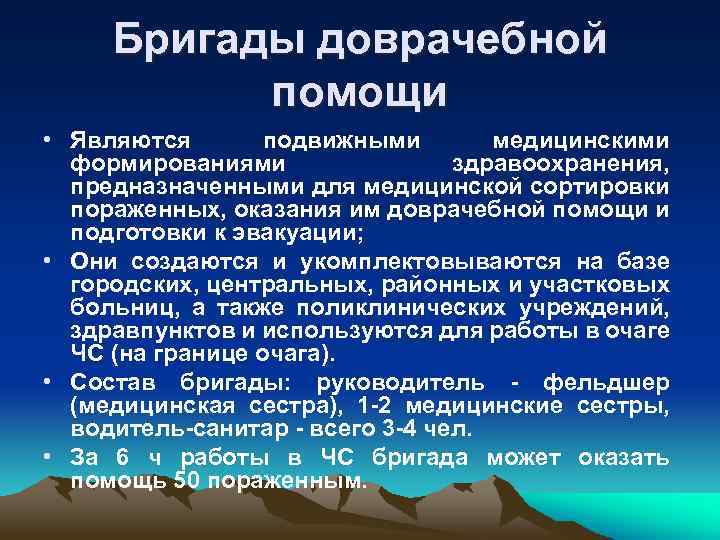 Бригады доврачебной помощи

• Являются подвижными медицинскими формированиями здравоохранения, предназначенными для медицинской сортировки пораженных, оказания им доврачебной помощи и подготовки к эвакуации;
• Они создаются и укомплектовываются на базе городских, центральных, районных и участковых больниц, а также поликлинических учреждений, здравпунктов и используются для работы в очаге ЧС (на границе очага).
• Состав бригады: руководитель - фельдшер (медицинская сестра), 1-2 медицинские сестры, водитель-санитар - всего 3-4 чел.
• За 6 ч работы в ЧС бригада может оказать помощь 50 пораженным.